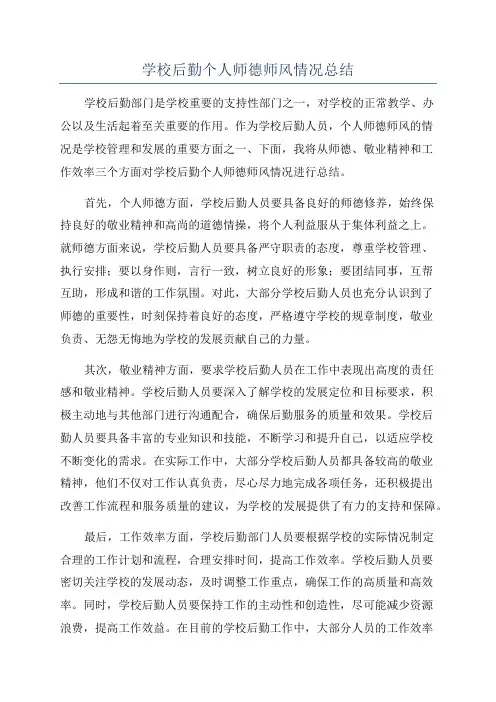 学校后勤个人师德师风情况总结

学校后勤部门是学校重要的支持性部门之一，对学校的正常教学、办公以及生活起着至关重要的作用。作为学校后勤人员，个人师德师风的情况是学校管理和发展的重要方面之一、下面，我将从师德、敬业精神和工作效率三个方面对学校后勤个人师德师风情况进行总结。

首先，个人师德方面，学校后勤人员要具备良好的师德修养，始终保持良好的敬业精神和高尚的道德情操，将个人利益服从于集体利益之上。就师德方面来说，学校后勤人员要具备严守职责的态度，尊重学校管理、执行安排；要以身作则，言行一致，树立良好的形象；要团结同事，互帮互助，形成和谐的工作氛围。对此，大部分学校后勤人员也充分认识到了师德的重要性，时刻保持着良好的态度，严格遵守学校的规章制度，敬业负责、无怨无悔地为学校的发展贡献自己的力量。

其次，敬业精神方面，要求学校后勤人员在工作中表现出高度的责任感和敬业精神。学校后勤人员要深入了解学校的发展定位和目标要求，积极主动地与其他部门进行沟通配合，确保后勤服务的质量和效果。学校后勤人员要具备丰富的专业知识和技能，不断学习和提升自己，以适应学校不断变化的需求。在实际工作中，大部分学校后勤人员都具备较高的敬业精神，他们不仅对工作认真负责，尽心尽力地完成各项任务，还积极提出改善工作流程和服务质量的建议，为学校的发展提供了有力的支持和保障。

最后，工作效率方面，学校后勤部门人员要根据学校的实际情况制定合理的工作计划和流程，合理安排时间，提高工作效率。学校后勤人员要密切关注学校的发展动态，及时调整工作重点，确保工作的高质量和高效率。同时，学校后勤人员要保持工作的主动性和创造性，尽可能减少资源浪费，提高工作效益。在目前的学校后勤工作中，大部分人员的工作效率